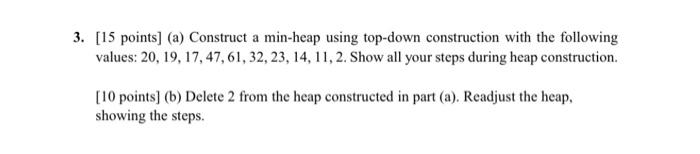 3. [15 points] (a) Construct a min-heap using top-down construction with the following values: 20, 19, 17, 47, 61, 32, 23, 14, 11, 2. Show all your steps during heap construction.

[10 points] (b) Delete 2 from the heap constructed in part (a). Readjust the heap, showing the steps.